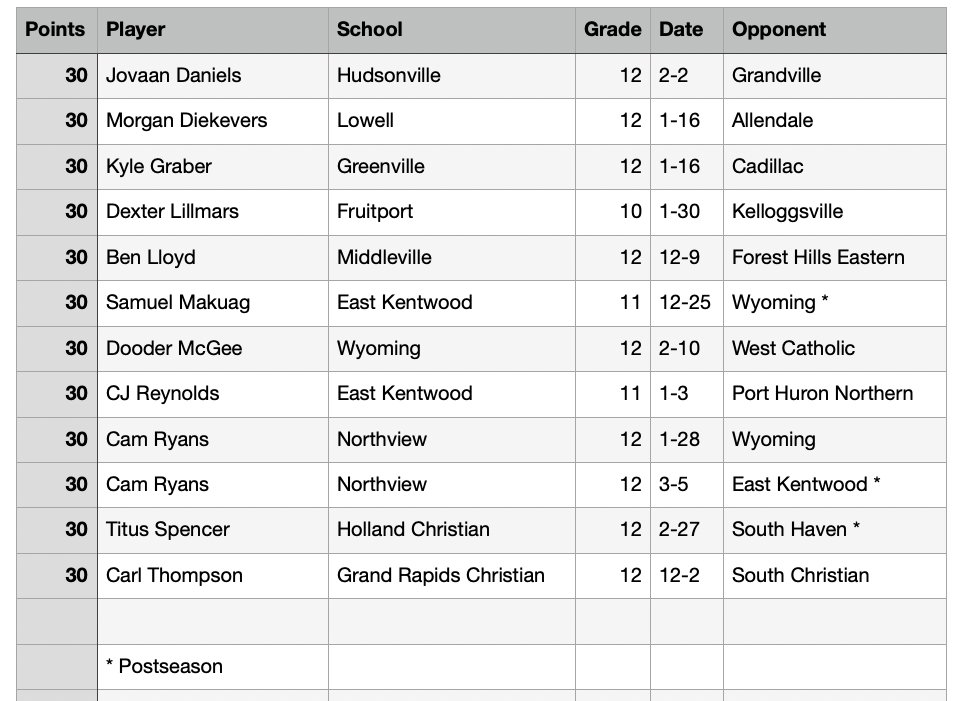 | Points | Player | School | Grade | Date | Opponent |
|---|---|---|---|---|---|
| 30 | Jovaan Daniels | Hudsonville | 12 | 2-2 | Grandville |
| 30 | Morgan Diekevers | Lowell | 12 | 1-16 | Allendale |
| 30 | Kyle Graber | Greenville | 12 | 1-16 | Cadillac |
| 30 | Dexter Lillmars | Fruitport | 10 | 1-30 | Kelloggsville |
| 30 | Ben Lloyd | Middleville | 12 | 12-9 | Forest Hills Eastern |
| 30 | Samuel Makuag | East Kentwood | 11 | 12-25 | Wyoming * |
| 30 | Dooder McGee | Wyoming | 12 | 2-10 | West Catholic |
| 30 | CJ Reynolds | East Kentwood | 11 | 1-3 | Port Huron Northern |
| 30 | Cam Ryans | Northview | 12 | 1-28 | Wyoming |
| 30 | Cam Ryans | Northview | 12 | 3-5 | East Kentwood * |
| 30 | Titus Spencer | Holland Christian | 12 | 2-27 | South Haven * |
| 30 | Carl Thompson | Grand Rapids Christian | 12 | 12-2 | South Christian |
| | | | | | |
| | * Postseason | | | | |